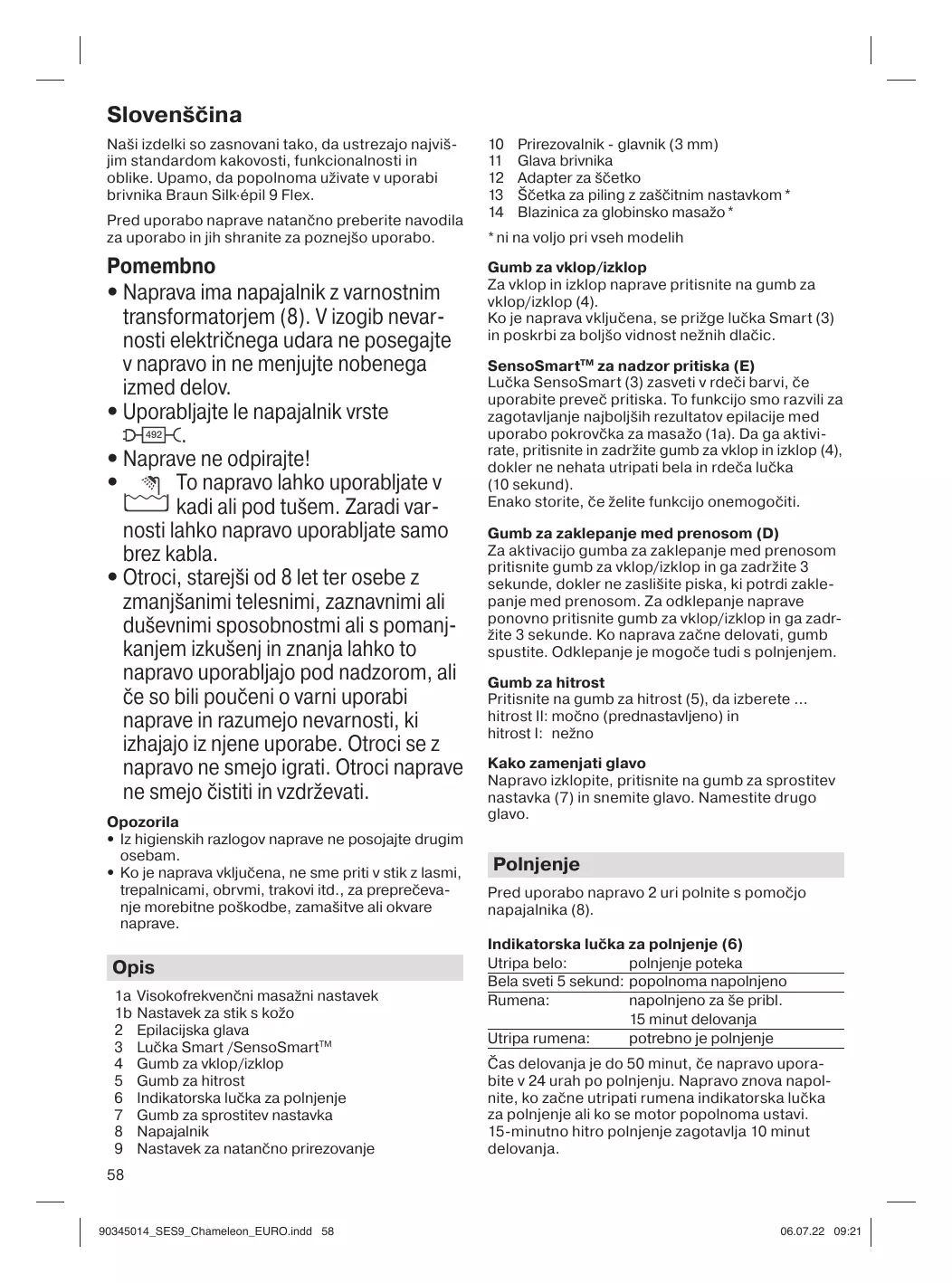 Slovenščina

Naši izdelki so zasnovani tako, da ustrezajo najvišjim standardom kakovosti, funkcionalnosti in oblike. Upamo, da popolnoma uživate v uporabi brivnika Braun Silk·épil 9 Flex.

Pred uporabo naprave natančno preberite navodila za uporabo in jih shranite za poznejšo uporabo.

Pomembno

• Naprava ima napajalnik z varnostnim transformatorjem (8). V izogib nevarnosti električnega udara ne posegajte v napravo in ne menjujte nobenega izmed delov.
• Uporabljajte le napajalnik vrste 492.
• Naprave ne odpirajte!
• To napravo lahko uporabljate v kadi ali pod tušem. Zaradi varnosti lahko napravo uporabljate samo brez kabla.
• Otroci, starejši od 8 let ter osebe z zmanjšanimi telesnimi, zaznavnimi ali duševnimi sposobnostmi ali s pomanjkanjem izkušenj in znanja lahko to napravo uporabljajo pod nadzorom, ali če so bili poučeni o varni uporabi naprave in razumejo nevarnosti, ki izhajajo iz njene uporabe. Otroci se z napravo ne smejo igrati. Otroci naprave ne smejo čistiti in vzdrževati.

Opozorila
• Iz higienskih razlogov naprave ne posojajte drugim osebam.
• Ko je naprava vključena, ne sme priti v stik z lasmi, trepalnicami, obrvmi, trakovi itd., za preprečevanje morebitne poškodbe, zamašitve ali okvare naprave.

Opis

1a Visokofrekvenčni masažni nastavek
1b Nastavek za stik s kožo
2 Epilacijska glava
3 Lučka Smart /SensoSmart™
4 Gumb za vklop/izklop
5 Gumb za hitrost
6 Indikatorska lučka za polnjenje
7 Gumb za sprostitev nastavka
8 Napajalnik
9 Nastavek za natančno prirezovanje
10 Prirezovalnik - glavnik (3 mm)
11 Glava brivnika
12 Adapter za ščetko
13 Ščetka za piling z zaščitnim nastavkom *
14 Blazinica za globinsko masažo *

* ni na voljo pri vseh modelih

Gumb za vklop/izklop
Za vklop in izklop naprave pritisnite na gumb za vklop/izklop (4).
Ko je naprava vključena, se prižge lučka Smart (3) in poskrbi za boljšo vidnost nežnih dlačic.

SensoSmart™ za nadzor pritiska (E)
Lučka SensoSmart (3) zasveti v rdeči barvi, če uporabite preveč pritiska. To funkcijo smo razvili za zagotavljanje najboljših rezultatov epilacije med uporabo pokrovčka za masažo (1a). Da ga aktivirate, pritisnite in zadržite gumb za vklop in izklop (4), dokler ne nehata utripati bela in rdeča lučka (10 sekund).
Enako storite, če želite funkcijo onemogočiti.

Gumb za zaklepanje med prenosom (D)
Za aktivacijo gumba za zaklepanje med prenosom pritisnite gumb za vklop/izklop in ga zadržite 3 sekunde, dokler ne zaslišite piska, ki potrdi zaklepanje med prenosom. Za odklepanje naprave ponovno pritisnite gumb za vklop/izklop in ga zadržite 3 sekunde. Ko naprava začne delovati, gumb spustite. Odklepanje je mogoče tudi s polnjenjem.

Gumb za hitrost
Pritisnite na gumb za hitrost (5), da izberete ...
hitrost II: močno (prednastavljeno) in
hitrost I: nežno

Kako zamenjati glavo
Napravo izklopite, pritisnite na gumb za sprostitev nastavka (7) in snemite glavo. Namestite drugo glavo.

Polnjenje

Pred uporabo napravo 2 uri polnite s pomočjo napajalnika (8).

Indikatorska lučka za polnjenje (6)

| Utripa belo: | polnjenje poteka |
|---|---|
| Bela sveti 5 sekund: | popolnoma napolnjeno |
| Rumena: | napolnjeno za še pribl. 15 minut delovanja |
| Utripa rumena: | potrebno je polnjenje |

Čas delovanja je do 50 minut, če napravo uporabite v 24 urah po polnjenju. Napravo znova napolnite, ko začne utripati rumena indikatorska lučka za polnjenje ali ko se motor popolnoma ustavi. 15-minutno hitro polnjenje zagotavlja 10 minut delovanja.

58

90345014_SES9_Chameleon_EURO.indd 58 06.07.22 09:21